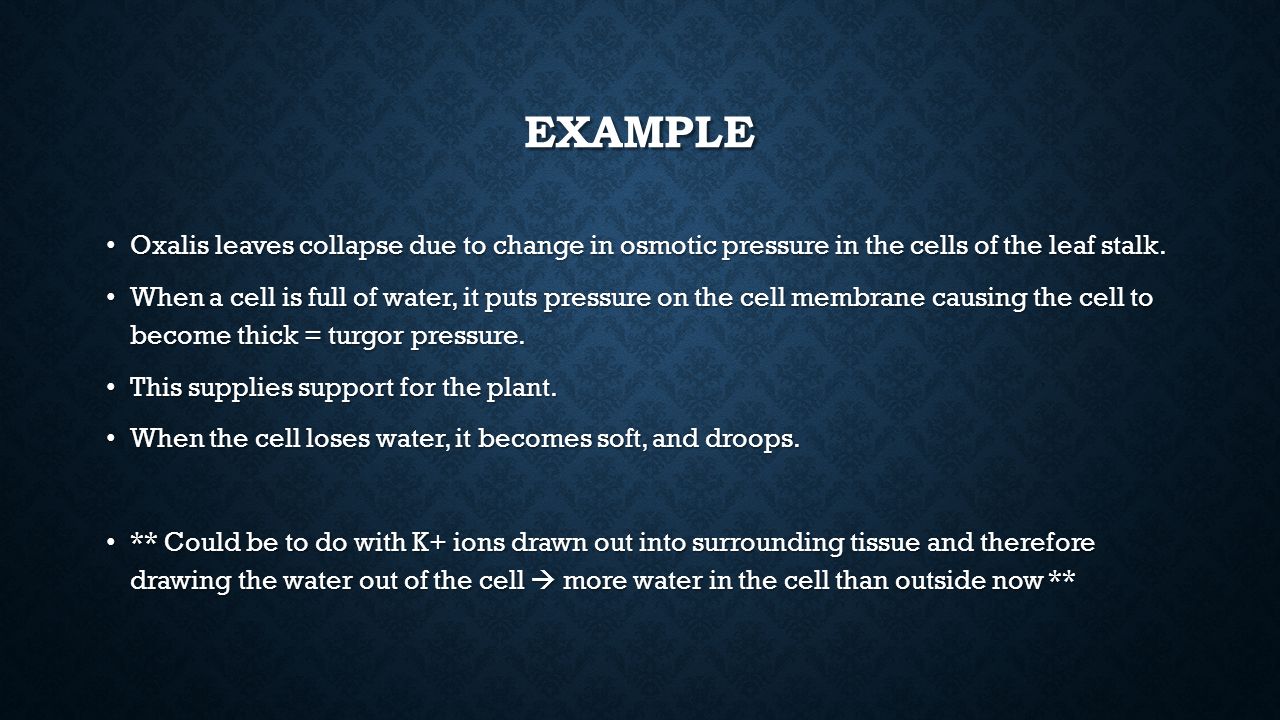 EXAMPLE

• Oxalis leaves collapse due to change in osmotic pressure in the cells of the leaf stalk.

• When a cell is full of water, it puts pressure on the cell membrane causing the cell to become thick = turgor pressure.

• This supplies support for the plant.

• When the cell loses water, it becomes soft, and droops.

• ** Could be to do with K+ ions drawn out into surrounding tissue and therefore drawing the water out of the cell → more water in the cell than outside now **